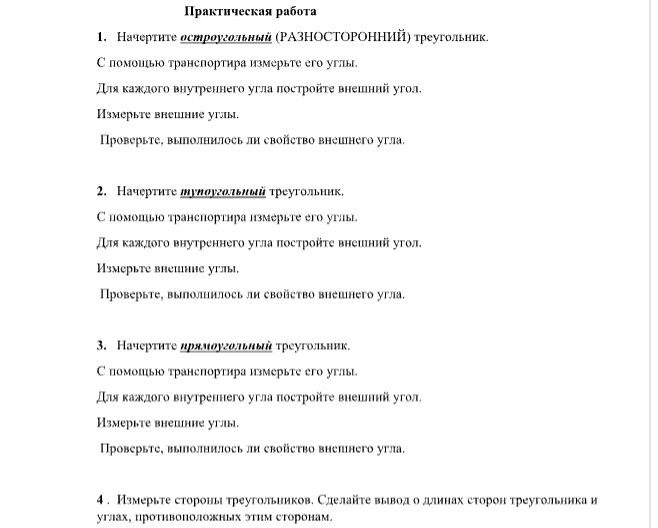 Практическая работа

1. Начертите остроугольный (РАЗНОСТОРОННИЙ) треугольник.

С помощью транспортира измерьте его углы.

Для каждого внутреннего угла постройте внешний угол.

Измерьте внешние углы.

Проверьте, выполнилось ли свойство внешнего угла.

2. Начертите тупоугольный треугольник.

С помощью транспортира измерьте его углы.

Для каждого внутреннего угла постройте внешний угол.

Измерьте внешние углы.

Проверьте, выполнилось ли свойство внешнего угла.

3. Начертите прямоугольный треугольник.

С помощью транспортира измерьте его углы.

Для каждого внутреннего угла постройте внешний угол.

Измерьте внешние углы.

Проверьте, выполнилось ли свойство внешнего угла.

4 . Измерьте стороны треугольников. Сделайте вывод о длинах сторон треугольника и углах, противоположных этим сторонам.